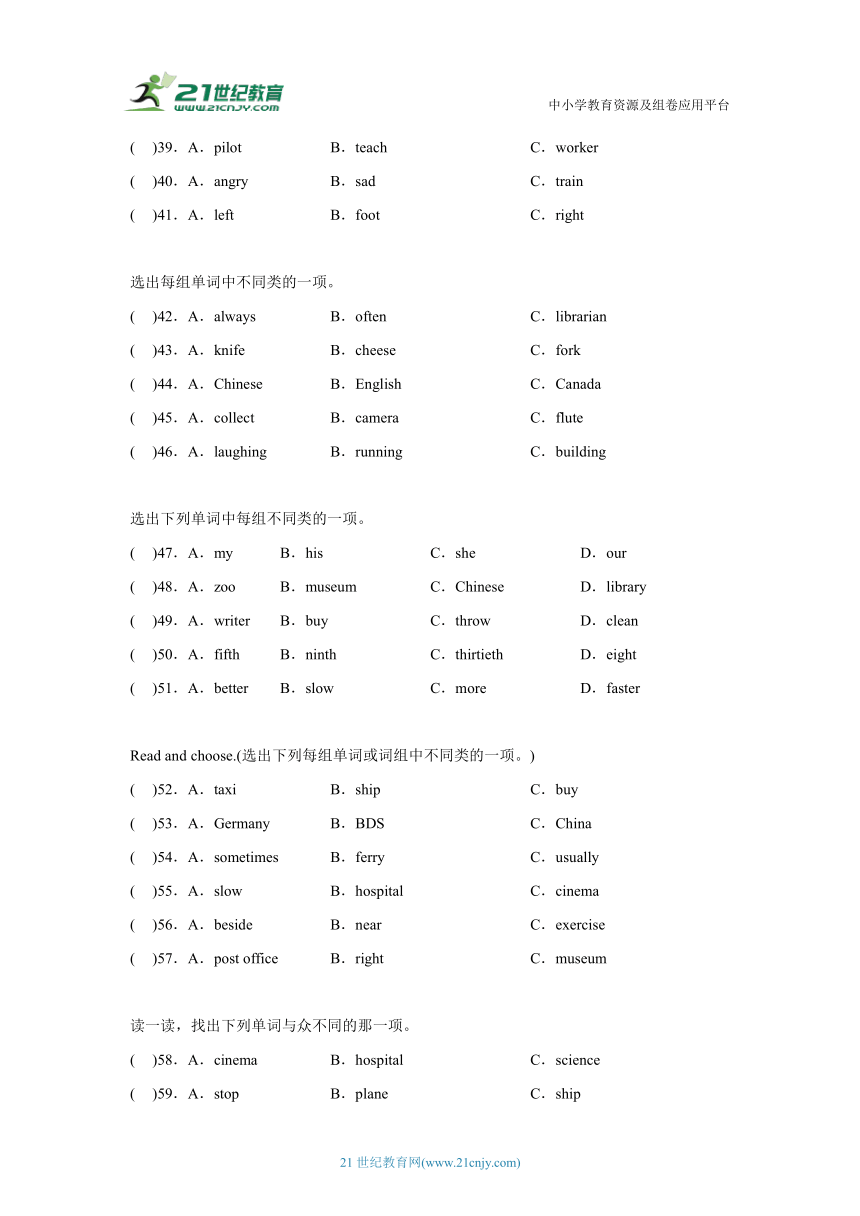 21世纪教育
www.21cnjy.com

中小学教育资源及组卷应用平台

( )39．A．pilot B．teach C．worker
( )40．A．angry B．sad C．train
( )41．A．left B．foot C．right

选出每组单词中不同类的一项。
( )42．A．always B．often C．librarian
( )43．A．knife B．cheese C．fork
( )44．A．Chinese B．English C．Canada
( )45．A．collect B．camera C．flute
( )46．A．laughing B．running C．building

选出下列单词中每组不同类的一项。
( )47．A．my B．his C．she D．our
( )48．A．zoo B．museum C．Chinese D．library
( )49．A．writer B．buy C．throw D．clean
( )50．A．fifth B．ninth C．thirtieth D．eight
( )51．A．better B．slow C．more D．faster

Read and choose.(选出下列每组单词或词组中不同类的一项。)
( )52．A．taxi B．ship C．buy
( )53．A．Germany B．BDS C．China
( )54．A．sometimes B．ferry C．usually
( )55．A．slow B．hospital C．cinema
( )56．A．beside B．near C．exercise
( )57．A．post office B．right C．museum

读一读，找出下列单词与众不同的那一项。
( )58．A．cinema B．hospital C．science
( )59．A．stop B．plane C．ship

21 世纪教育网(www.21cnjy.com)